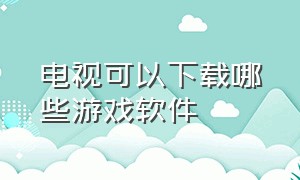 电视可以下载哪些游戏软件